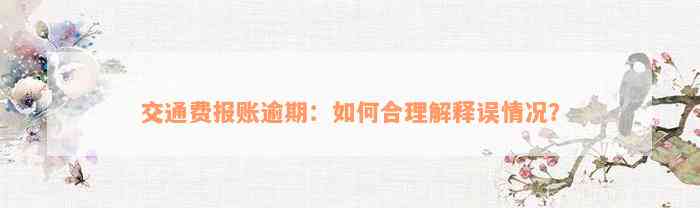 交通费报账逾期：如何合理解释误情况？